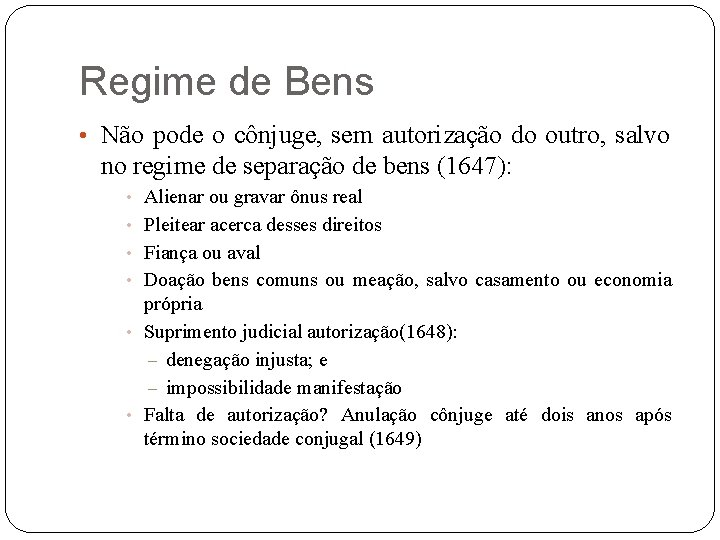 Regime de Bens

• Não pode o cônjuge, sem autorização do outro, salvo no regime de separação de bens (1647):
  • Alienar ou gravar ônus real
  • Pleitear acerca desses direitos
  • Fiança ou aval
  • Doação bens comuns ou meação, salvo casamento ou economia própria
  • Suprimento judicial autorização(1648):
    – denegação injusta; e
    – impossibilidade manifestação
  • Falta de autorização? Anulação cônjuge até dois anos após término sociedade conjugal (1649)